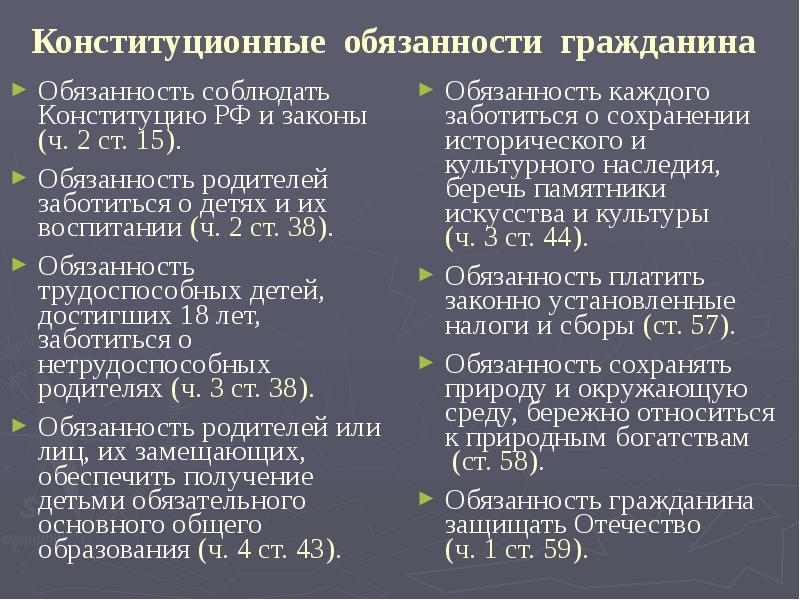 Конституционные обязанности гражданина

► Обязанность соблюдать Конституцию РФ и законы (ч. 2 ст. 15).

► Обязанность родителей заботиться о детях и их воспитании (ч. 2 ст. 38).

► Обязанность трудоспособных детей, достигших 18 лет, заботиться о нетрудоспособных родителях (ч. 3 ст. 38).

► Обязанность родителей или лиц, их замещающих, обеспечить получение детьми обязательного основного общего образования (ч. 4 ст. 43).

► Обязанность каждого заботиться о сохранении исторического и культурного наследия, беречь памятники искусства и культуры (ч. 3 ст. 44).

► Обязанность платить законно установленные налоги и сборы (ст. 57).

► Обязанность сохранять природу и окружающую среду, бережно относиться к природным богатствам (ст. 58).

► Обязанность гражданина защищать Отечество (ч. 1 ст. 59).